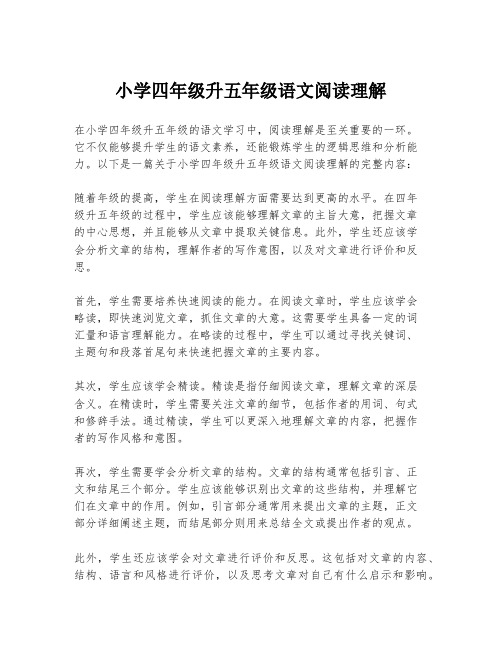 小学四年级升五年级语文阅读理解

在小学四年级升五年级的语文学习中，阅读理解是至关重要的一环。它不仅能够提升学生的语文素养，还能锻炼学生的逻辑思维和分析能力。以下是一篇关于小学四年级升五年级语文阅读理解的完整内容：

随着年级的提高，学生在阅读理解方面需要达到更高的水平。在四年级升五年级的过程中，学生应该能够理解文章的主旨大意，把握文章的中心思想，并且能够从文章中提取关键信息。此外，学生还应该学会分析文章的结构，理解作者的写作意图，以及对文章进行评价和反思。

首先，学生需要培养快速阅读的能力。在阅读文章时，学生应该学会略读，即快速浏览文章，抓住文章的大意。这需要学生具备一定的词汇量和语言理解能力。在略读的过程中，学生可以通过寻找关键词、主题句和段落首尾句来快速把握文章的主要内容。

其次，学生应该学会精读。精读是指仔细阅读文章，理解文章的深层含义。在精读时，学生需要关注文章的细节，包括作者的用词、句式和修辞手法。通过精读，学生可以更深入地理解文章的内容，把握作者的写作风格和意图。

再次，学生需要学会分析文章的结构。文章的结构通常包括引言、正文和结尾三个部分。学生应该能够识别出文章的这些结构，并理解它们在文章中的作用。例如，引言部分通常用来提出文章的主题，正文部分详细阐述主题，而结尾部分则用来总结全文或提出作者的观点。

此外，学生还应该学会对文章进行评价和反思。这包括对文章的内容、结构、语言和风格进行评价，以及思考文章对自己有什么启示和影响。